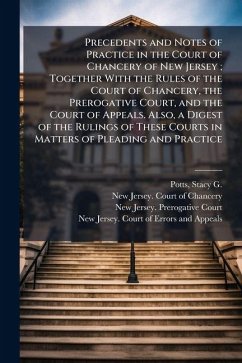 Precedents and Notes of Practice in the Court of Chancery of New Jersey : Together With the Rules of the Court of Chancery, the Prerogative Court, and the Court of Appeals. Also, a Digest of the Rulings of These Courts in Matters of Pleading and Practice

Potts, Stacy G.
New Jersey. Court of Chancery
New Jersey. Prerogative Court
New Jersey. Court of Errors and Appeals